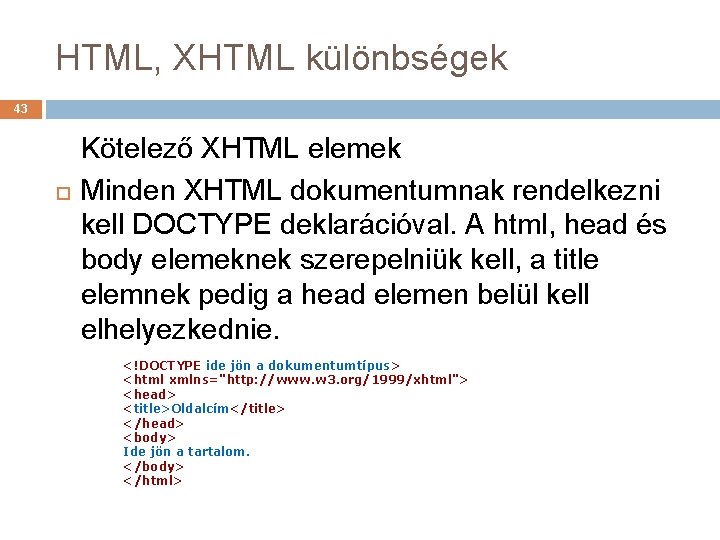 HTML, XHTML különbségek

43

Kötelező XHTML elemek

Minden XHTML dokumentumnak rendelkezni kell DOCTYPE deklarációval. A html, head és body elemeknek szerepelniük kell, a title elemnek pedig a head elemen belül kell elhelyezkednie.

<!DOCTYPE ide jön a dokumentumtípus>
<html xmlns="http://www.w3.org/1999/xhtml">
<head>
<title>Oldalcím</title>
</head>
<body>
Ide jön a tartalom.
</body>
</html>